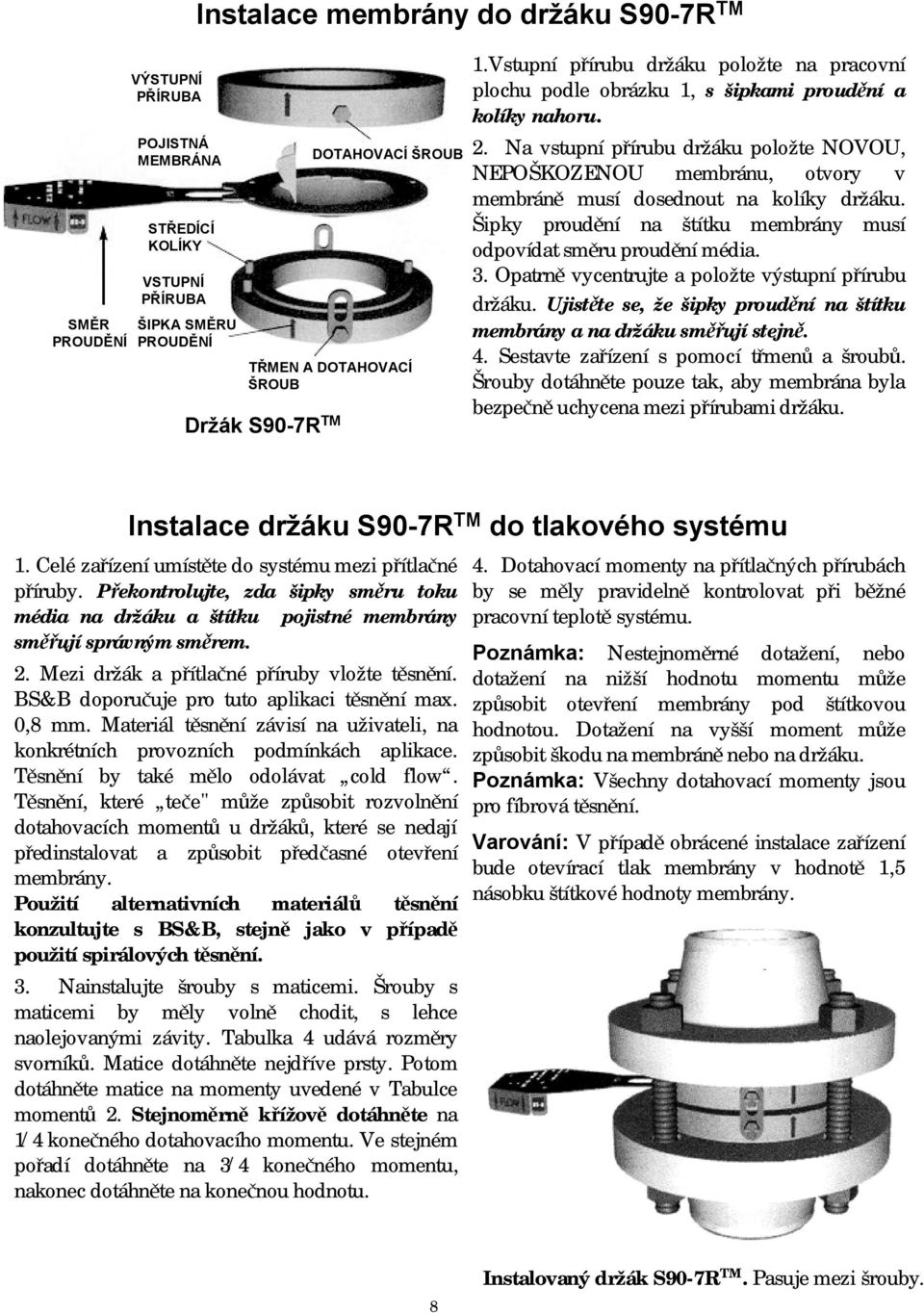 Instalace membrány do držáku S90-7R$^{TM}$

VÝSTUPNÍ PŘÍRUBA

POJISTNÁ MEMBRÁNA

DOTAHOVACÍ ŠROUB

FLOW

STŘEDÍCÍ KOLÍKY

VSTUPNÍ PŘÍRUBA

SMĚR PROUDĚNÍ

ŠIPKA SMĚRU PROUDĚNÍ

TŘMEN A DOTAHOVACÍ ŠROUB

Držák S90-7R$^{TM}$

1.Vstupní přírubu držáku položte na pracovní plochu podle obrázku 1, s šipkami proudění a kolíky nahoru.
2. Na vstupní přírubu držáku položte NOVOU, NEPOŠKOZENOU membránu, otvory v membráně musí dosednout na kolíky držáku. Šipky proudění na štítku membrány musí odpovídat směru proudění média.
3. Opatrně vycentrujte a položte výstupní přírubu držáku. Ujistěte se, že šipky proudění na štítku membrány a na držáku směřují stejně.
4. Sestavte zařízení s pomocí třmenů a šroubů. Šrouby dotáhněte pouze tak, aby membrána byla bezpečně uchycena mezi přírubami držáku.

Instalace držáku S90-7R$^{TM}$ do tlakového systému

1. Celé zařízení umístěte do systému mezi přítlačné příruby. Překontrolujte, zda šipky směru toku média na držáku a štítku pojistné membrány směřují správným směrem.
2. Mezi držák a přítlačné příruby vložte těsnění. BS&B doporučuje pro tuto aplikaci těsnění max. 0,8 mm. Materiál těsnění závisí na uživateli, na konkrétních provozních podmínkách aplikace. Těsnění by také mělo odolávat „cold flow“. Těsnění, které „teče" může způsobit rozvolnění dotahovacích momentů u držáků, které se nedají předinstalovat a způsobit předčasné otevření membrány.
Použití alternativních materiálů těsnění konzultujte s BS&B, stejně jako v případě použití spirálových těsnění.
3. Nainstalujte šrouby s maticemi. Šrouby s maticemi by měly volně chodit, s lehce naolejovanými závity. Tabulka 4 udává rozměry svorníků. Matice dotáhněte nejdříve prsty. Potom dotáhněte matice na momenty uvedené v Tabulce momentů 2. Stejnoměrně křížově dotáhněte na 1/4 konečného dotahovacího momentu. Ve stejném pořadí dotáhněte na 3/4 konečného momentu, nakonec dotáhněte na konečnou hodnotu.

4. Dotahovací momenty na přítlačných přírubách by se měly pravidelně kontrolovat při běžné pracovní teplotě systému.

Poznámka: Nestejnoměrné dotažení, nebo dotažení na nižší hodnotu momentu může způsobit otevření membrány pod štítkovou hodnotou. Dotažení na vyšší moment může způsobit škodu na membráně nebo na držáku.
Poznámka: Všechny dotahovací momenty jsou pro fíbrová těsnění.

Varování: V případě obrácené instalace zařízení bude otevírací tlak membrány v hodnotě 1,5 násobku štítkové hodnoty membrány.

Instalovaný držák S90-7R$^{TM}$. Pasuje mezi šrouby.

8